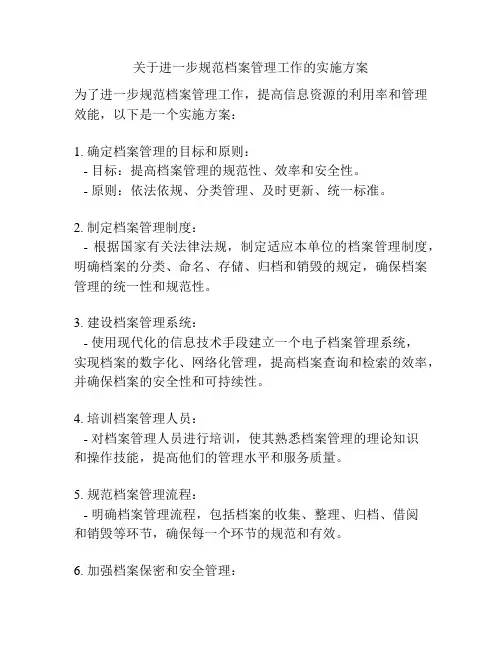 关于进一步规范档案管理工作的实施方案

为了进一步规范档案管理工作，提高信息资源的利用率和管理效能，以下是一个实施方案：

1. 确定档案管理的目标和原则：
- 目标：提高档案管理的规范性、效率和安全性。
- 原则：依法依规、分类管理、及时更新、统一标准。

2. 制定档案管理制度：
- 根据国家有关法律法规，制定适应本单位的档案管理制度，明确档案的分类、命名、存储、归档和销毁的规定，确保档案管理的统一性和规范性。

3. 建设档案管理系统：
- 使用现代化的信息技术手段建立一个电子档案管理系统，实现档案的数字化、网络化管理，提高档案查询和检索的效率，并确保档案的安全性和可持续性。

4. 培训档案管理人员：
- 对档案管理人员进行培训，使其熟悉档案管理的理论知识和操作技能，提高他们的管理水平和服务质量。

5. 规范档案管理流程：
- 明确档案管理流程，包括档案的收集、整理、归档、借阅和销毁等环节，确保每一个环节的规范和有效。

6. 加强档案保密和安全管理：